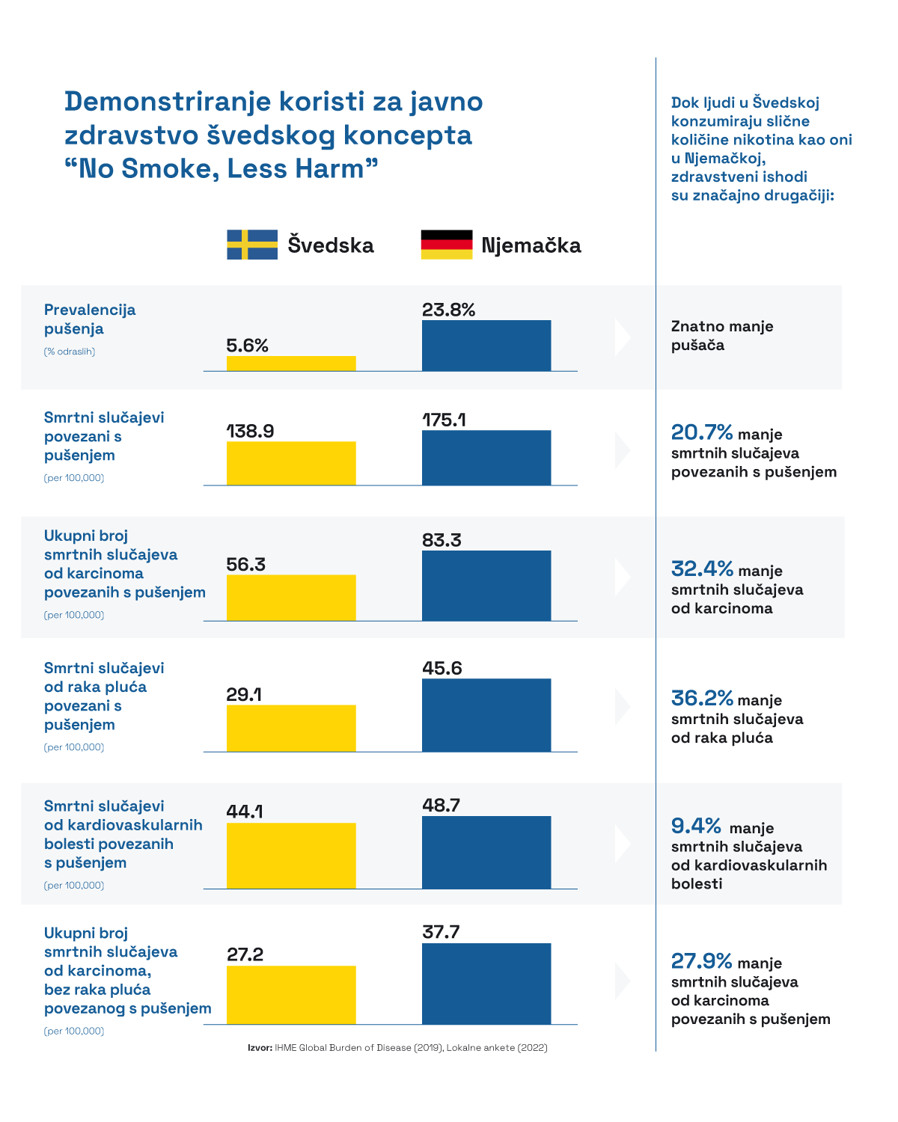 Demonstriranje koristi za javno zdravstvo švedskog koncepta "No Smoke, Less Harm"

Dok ljudi u Švedskoj konzumiraju slične količine nikotina kao oni u Njemačkoj, zdravstveni ishodi su značajno drugačiji:

Švedska
Njemačka

Prevalencija pušenja
(% odraslih)
5.6%
23.8%
Znatno manje pušača

Smrtni slučajevi povezani s pušenjem
(per 100,000)
138.9
175.1
20.7% manje smrtnih slučajeva povezanih s pušenjem

Ukupni broj smrtnih slučajeva od karcinoma povezanih s pušenjem
(per 100,000)
56.3
83.3
32.4% manje smrtnih slučajeva od karcinoma

Smrtni slučajevi od raka pluća povezani s pušenjem
(per 100,000)
29.1
45.6
36.2% manje smrtnih slučajeva od raka pluća

Smrtni slučajevi od kardiovaskularnih bolesti povezanih s pušenjem
(per 100,000)
44.1
48.7
9.4% manje smrtnih slučajeva od kardiovaskularnih bolesti

Ukupni broj smrtnih slučajeva od karcinoma, bez raka pluća povezanog s pušenjem
(per 100,000)
27.2
37.7
27.9% manje smrtnih slučajeva od karcinoma povezanih s pušenjem

Izvor: IHME Global Burden of Disease (2019), Lokalne ankete (2022)